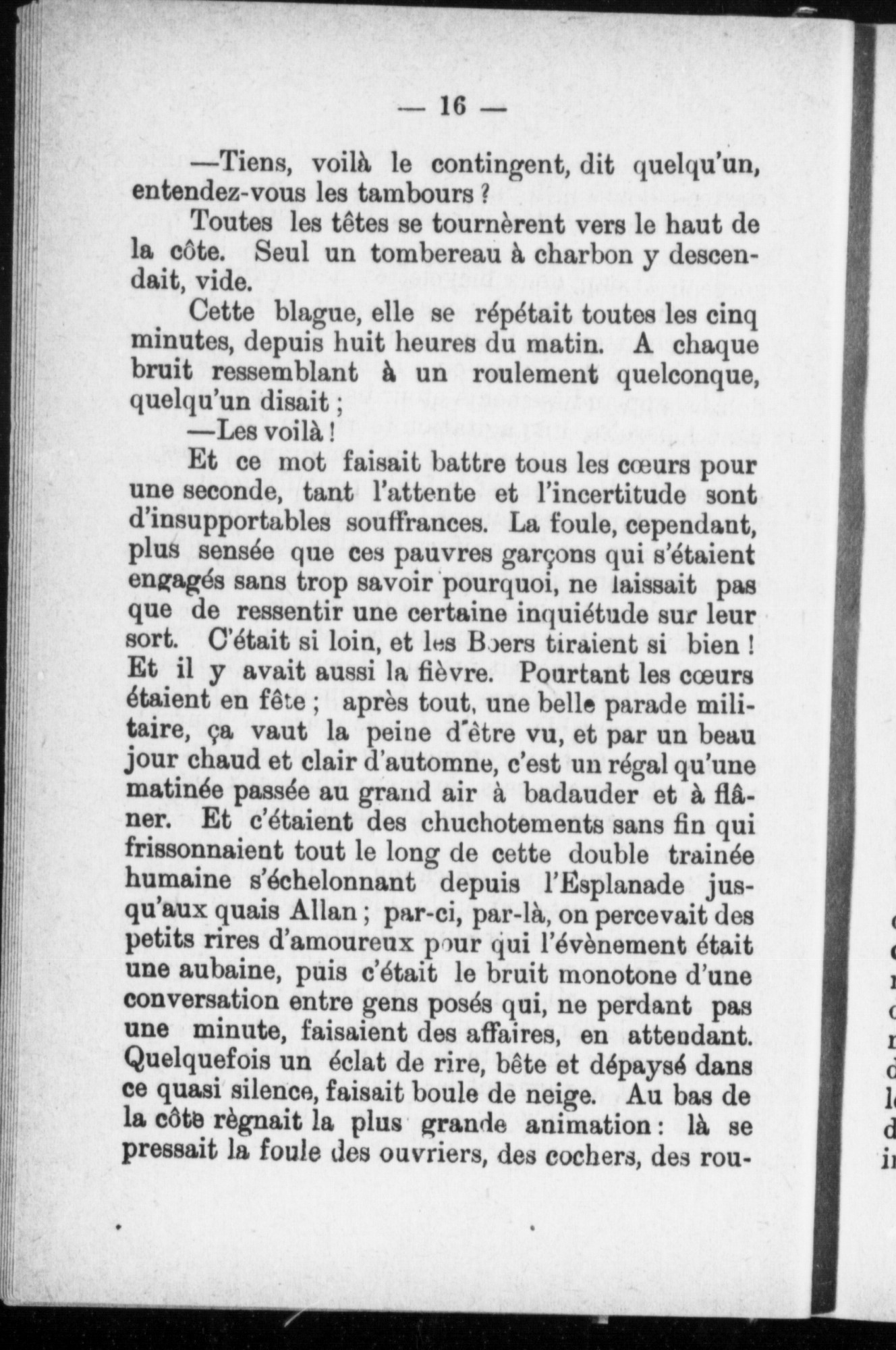 — 16 —

—Tiens, voilà le contingent, dit quelqu'un, entendez-vous les tambours ?

Toutes les têtes se tournèrent vers le haut de la côte. Seul un tombereau à charbon y descendait, vide.

Cette blague, elle se répétait toutes les cinq minutes, depuis huit heures du matin. A chaque bruit ressemblant à un roulement quelconque, quelqu'un disait ;

—Les voilà !

Et ce mot faisait battre tous les cœurs pour une seconde, tant l'attente et l'incertitude sont d'insupportables souffrances. La foule, cependant, plus sensée que ces pauvres garçons qui s'étaient engagés sans trop savoir pourquoi, ne laissait pas que de ressentir une certaine inquiétude sur leur sort. C'était si loin, et les Boers tiraient si bien ! Et il y avait aussi la fièvre. Pourtant les cœurs étaient en fête ; après tout, une belle parade militaire, ça vaut la peine d'être vu, et par un beau jour chaud et clair d'automne, c'est un régal qu'une matinée passée au grand air à badauder et à flâner. Et c'étaient des chuchotements sans fin qui frissonnaient tout le long de cette double trainée humaine s'échelonnant depuis l'Esplanade jusqu'aux quais Allan ; par-ci, par-là, on percevait des petits rires d'amoureux pour qui l'évènement était une aubaine, puis c'était le bruit monotone d'une conversation entre gens posés qui, ne perdant pas une minute, faisaient des affaires, en attendant. Quelquefois un éclat de rire, bête et dépaysé dans ce quasi silence, faisait boule de neige. Au bas de la côte règnait la plus grande animation : là se pressait la foule des ouvriers, des cochers, des rou-